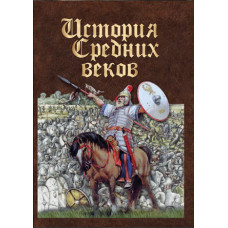 История Средних веков